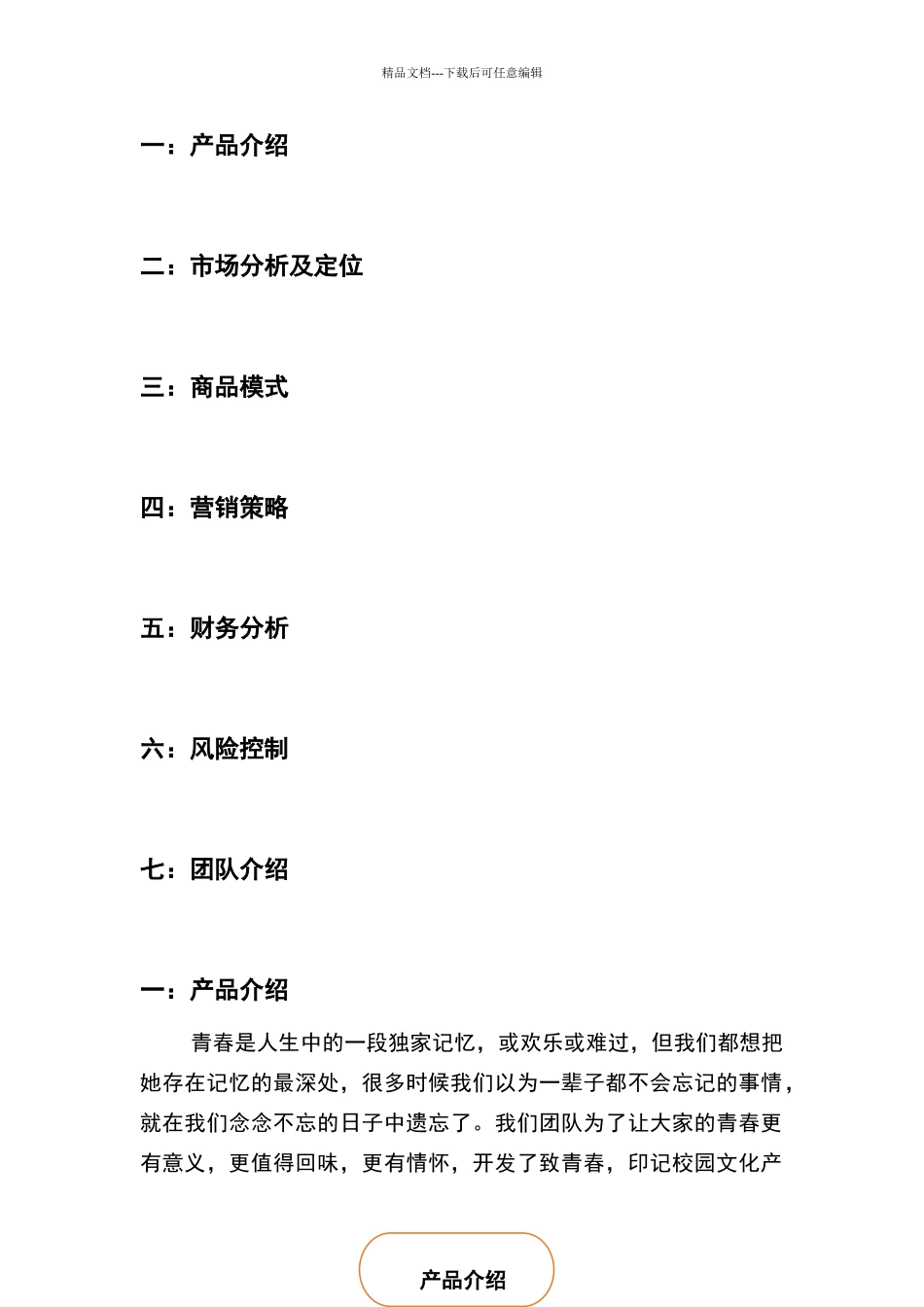 精品文档---下载后可任意编辑

一：产品介绍

二：市场分析及定位

三：商品模式

四：营销策略

五：财务分析

六：风险控制

七：团队介绍

一：产品介绍

青春是人生中的一段独家记忆，或欢乐或难过，但我们都想把她存在记忆的最深处，很多时候我们以为一辈子都不会忘记的事情，就在我们念念不忘的日子中遗忘了。我们团队为了让大家的青春更有意义，更值得回味，更有情怀，开发了致青春，印记校园文化产

产品介绍